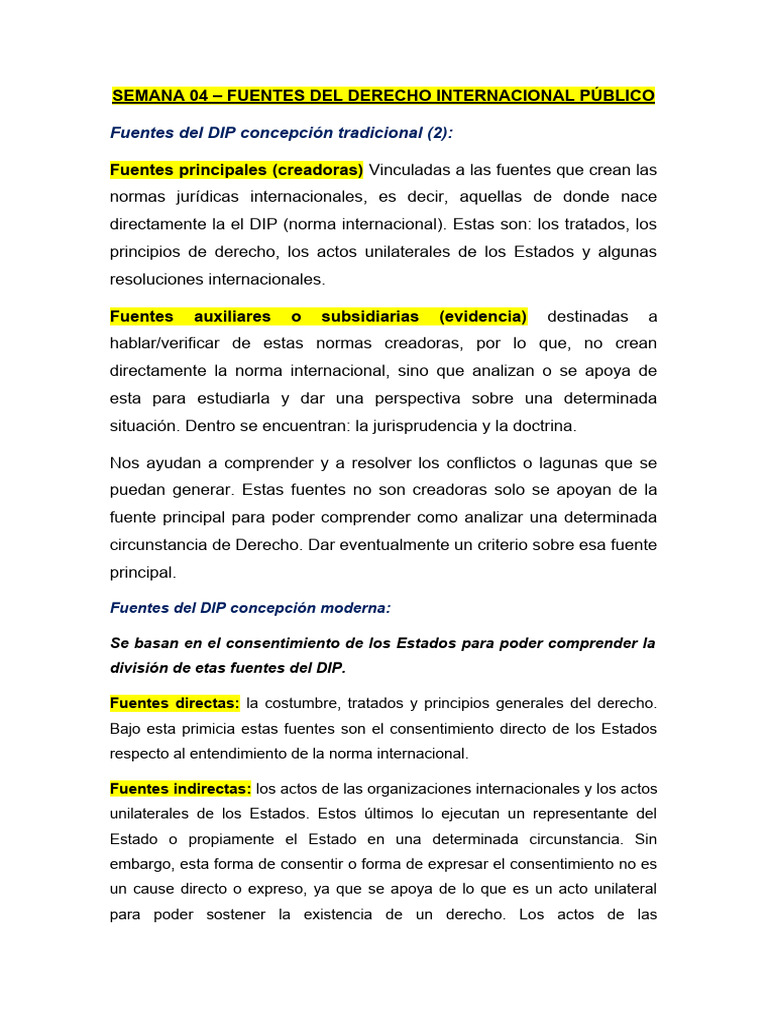 SEMANA 04 – FUENTES DEL DERECHO INTERNACIONAL PÚBLICO

Fuentes del DIP concepción tradicional (2):

Fuentes principales (creadoras) Vinculadas a las fuentes que crean las normas jurídicas internacionales, es decir, aquellas de donde nace directamente la el DIP (norma internacional). Estas son: los tratados, los principios de derecho, los actos unilaterales de los Estados y algunas resoluciones internacionales.

Fuentes auxiliares o subsidiarias (evidencia) destinadas a hablar/verificar de estas normas creadoras, por lo que, no crean directamente la norma internacional, sino que analizan o se apoya de esta para estudiarla y dar una perspectiva sobre una determinada situación. Dentro se encuentran: la jurisprudencia y la doctrina.

Nos ayudan a comprender y a resolver los conflictos o lagunas que se puedan generar. Estas fuentes no son creadoras solo se apoyan de la fuente principal para poder comprender como analizar una determinada circunstancia de Derecho. Dar eventualmente un criterio sobre esa fuente principal.

Fuentes del DIP concepción moderna:

Se basan en el consentimiento de los Estados para poder comprender la división de etas fuentes del DIP.

Fuentes directas: la costumbre, tratados y principios generales del derecho. Bajo esta primicia estas fuentes son el consentimiento directo de los Estados respecto al entendimiento de la norma internacional.

Fuentes indirectas: los actos de las organizaciones internacionales y los actos unilaterales de los Estados. Estos últimos lo ejecutan un representante del Estado o propiamente el Estado en una determinada circunstancia. Sin embargo, esta forma de consentir o forma de expresar el consentimiento no es un cause directo o expreso, ya que se apoya de lo que es un acto unilateral para poder sostener la existencia de un derecho. Los actos de las